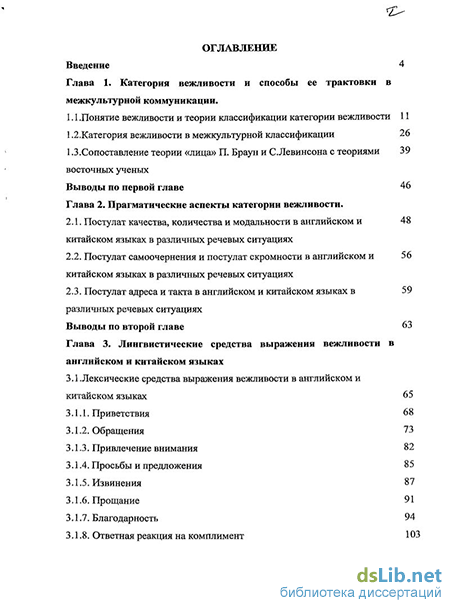 2

ОГЛАВЛЕНИЕ

Введение 4

Глава 1. Категория вежливости и способы ее трактовки в межкультурной коммуникации.

1.1.Понятие вежливости и теории классификации категории вежливости 11

1.2.Категория вежливости в межкультурной классификации 26

1.3.Сопоставление теории «лица» П. Браун и С.Левинсона с теориями восточных ученых 39

Выводы по первой главе 46

Глава 2. Прагматические аспекты категории вежливости.

2.1. Постулат качества, количества и модальности в английском и китайском языках в различных речевых ситуациях 48

2.2. Постулат самоочернения и постулат скромности в английском и китайском языках в различных речевых ситуациях 56

2.3. Постулат адреса и такта в английском и китайском языках в различных речевых ситуациях 59

Выводы по второй главе 63

Глава 3. Лингвистические средства выражения вежливости в английском и китайском языках

3.1.Лексические средства выражения вежливости в английском и китайском языках 65

3.1.1. Приветствия 68

3.1.2. Обращения 73

3.1.3. Привлечение внимания 82

3.1.4. Просьбы и предложения 85

3.1.5. Извинения 87

3.1.6. Прощание 91

3.1.7. Благодарность 94

3.1.8. Ответная реакция на комплимент 103

dsLib.net
библиотека диссертаций